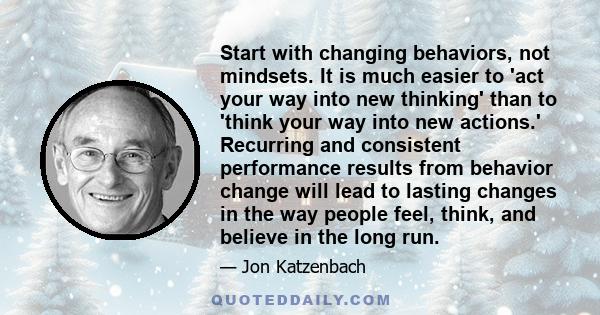 Start with changing behaviors, not mindsets. It is much easier to 'act your way into new thinking' than to 'think your way into new actions.' Recurring and consistent performance results from behavior change will lead to lasting changes in the way people feel, think, and believe in the long run.

— Jon Katzenbach

QUOTEDDAILY.COM